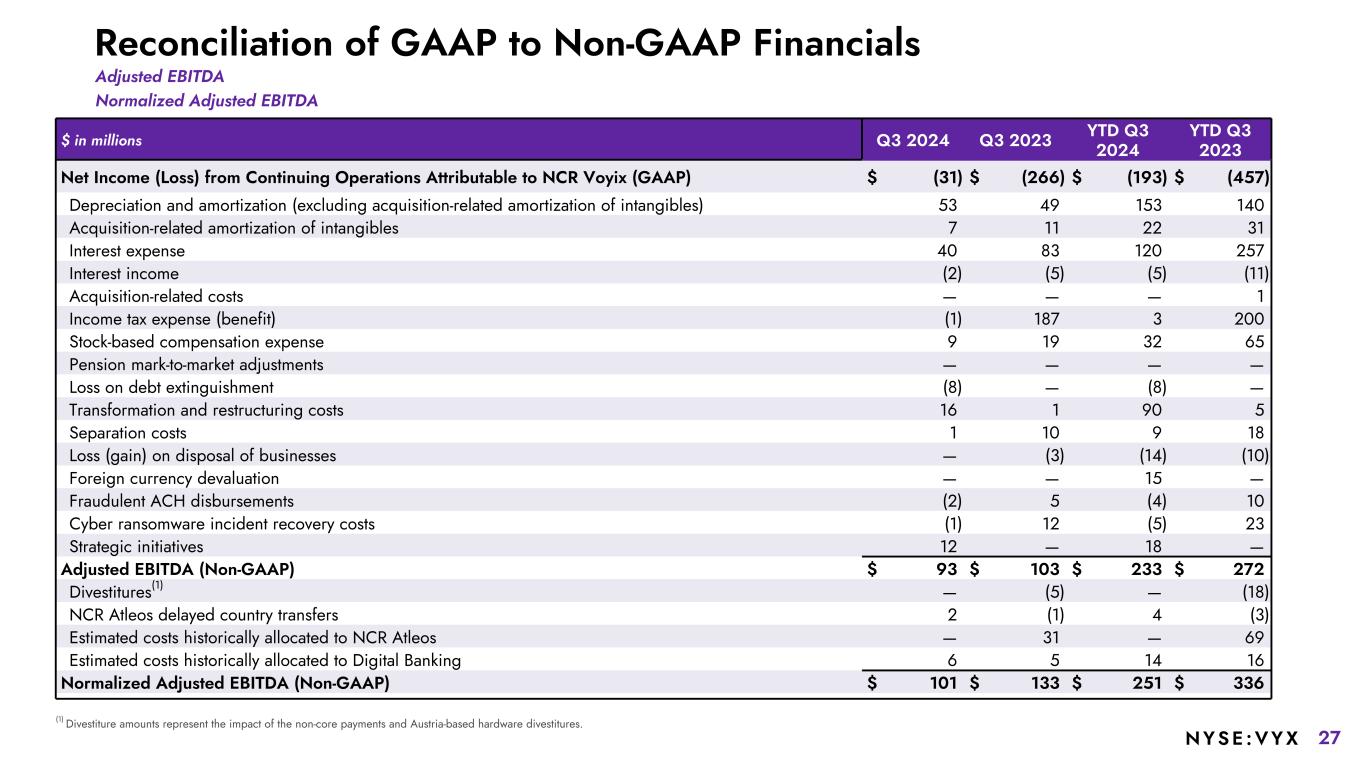 Reconciliation of GAAP to Non-GAAP Financials
Adjusted EBITDA
Normalized Adjusted EBITDA

| $ in millions | Q3 2024 | Q3 2023 | YTD Q3 2024 | YTD Q3 2023 |
|---|---|---|---|---|
| Net Income (Loss) from Continuing Operations Attributable to NCR Voyix (GAAP) | $ (31) | $ (266) | $ (193) | $ (457) |
| Depreciation and amortization (excluding acquisition-related amortization of intangibles) | 53 | 49 | 153 | 140 |
| Acquisition-related amortization of intangibles | 7 | 11 | 22 | 31 |
| Interest expense | 40 | 83 | 120 | 257 |
| Interest income | (2) | (5) | (5) | (11) |
| Acquisition-related costs | — | — | — | 1 |
| Income tax expense (benefit) | (1) | 187 | 3 | 200 |
| Stock-based compensation expense | 9 | 19 | 32 | 65 |
| Pension mark-to-market adjustments | — | — | — | — |
| Loss on debt extinguishment | (8) | — | (8) | — |
| Transformation and restructuring costs | 16 | 1 | 90 | 5 |
| Separation costs | 1 | 10 | 9 | 18 |
| Loss (gain) on disposal of businesses | — | (3) | (14) | (10) |
| Foreign currency devaluation | — | — | 15 | — |
| Fraudulent ACH disbursements | (2) | 5 | (4) | 10 |
| Cyber ransomware incident recovery costs | (1) | 12 | (5) | 23 |
| Strategic initiatives | 12 | — | 18 | — |
| Adjusted EBITDA (Non-GAAP) | $ 93 | $ 103 | $ 233 | $ 272 |
| Divestitures$^{(1)}$ | — | (5) | — | (18) |
| NCR Atleos delayed country transfers | 2 | (1) | 4 | (3) |
| Estimated costs historically allocated to NCR Atleos | — | 31 | — | 69 |
| Estimated costs historically allocated to Digital Banking | 6 | 5 | 14 | 16 |
| Normalized Adjusted EBITDA (Non-GAAP) | $ 101 | $ 133 | $ 251 | $ 336 |

$^{(1)}$ Divestiture amounts represent the impact of the non-core payments and Austria-based hardware divestitures.

NYSE:VYX 27